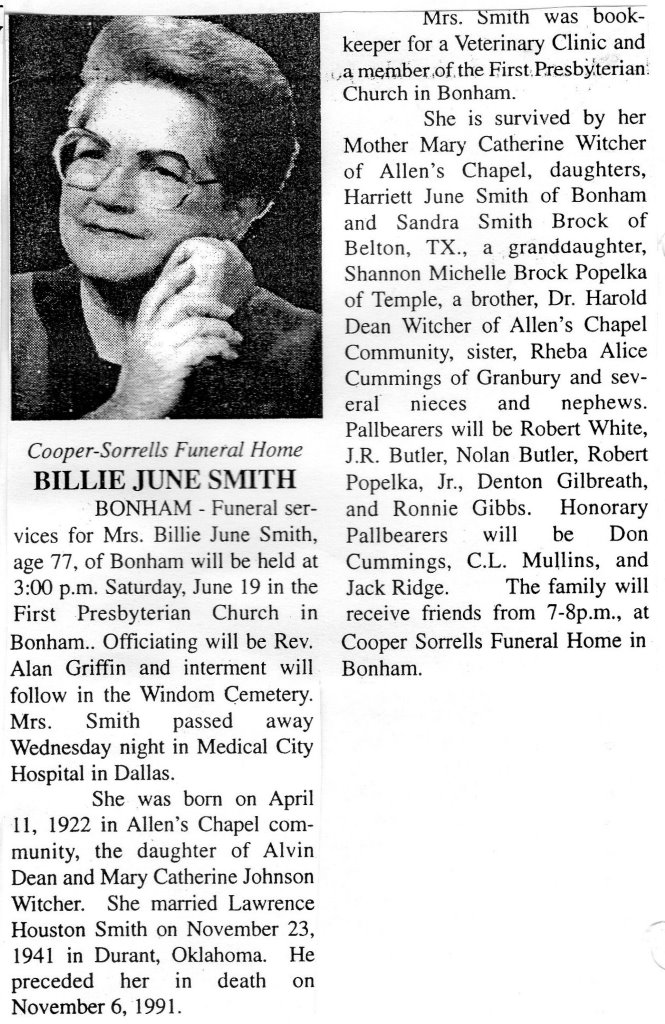 Cooper-Sorrells Funeral Home

BILLIE JUNE SMITH

BONHAM - Funeral services for Mrs. Billie June Smith, age 77, of Bonham will be held at 3:00 p.m. Saturday, June 19 in the First Presbyterian Church in Bonham.. Officiating will be Rev. Alan Griffin and interment will follow in the Windom Cemetery. Mrs. Smith passed away Wednesday night in Medical City Hospital in Dallas.

She was born on April 11, 1922 in Allen's Chapel community, the daughter of Alvin Dean and Mary Catherine Johnson Witcher. She married Lawrence Houston Smith on November 23, 1941 in Durant, Oklahoma. He preceded her in death on November 6, 1991.

Mrs. Smith was bookkeeper for a Veterinary Clinic and a member of the First Presbyterian Church in Bonham.

She is survived by her Mother Mary Catherine Witcher of Allen's Chapel, daughters, Harriett June Smith of Bonham and Sandra Smith Brock of Belton, TX., a granddaughter, Shannon Michelle Brock Popelka of Temple, a brother, Dr. Harold Dean Witcher of Allen's Chapel Community, sister, Rheba Alice Cummings of Granbury and several nieces and nephews. Pallbearers will be Robert White, J.R. Butler, Nolan Butler, Robert Popelka, Jr., Denton Gilbreath, and Ronnie Gibbs. Honorary Pallbearers will be Don Cummings, C.L. Mullins, and Jack Ridge. The family will receive friends from 7-8p.m., at Cooper Sorrells Funeral Home in Bonham.